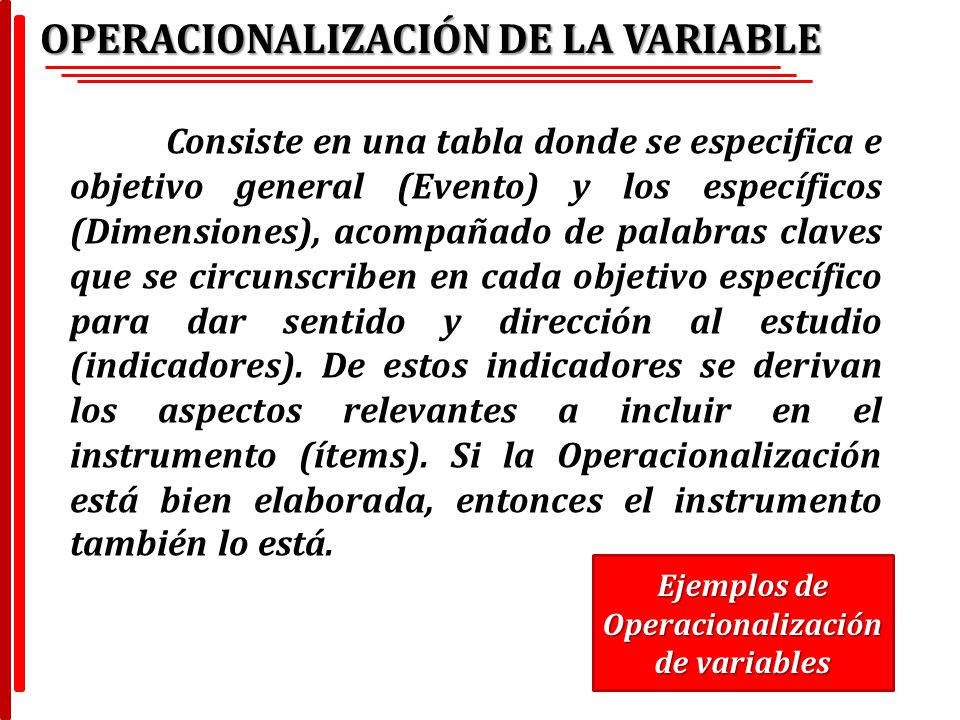 OPERACIONALIZACIÓN DE LA VARIABLE

Consiste en una tabla donde se especifica e objetivo general (Evento) y los específicos (Dimensiones), acompañado de palabras claves que se circunscriben en cada objetivo específico para dar sentido y dirección al estudio (indicadores). De estos indicadores se derivan los aspectos relevantes a incluir en el instrumento (ítems). Si la Operacionalización está bien elaborada, entonces el instrumento también lo está.

Ejemplos de Operacionalización de variables